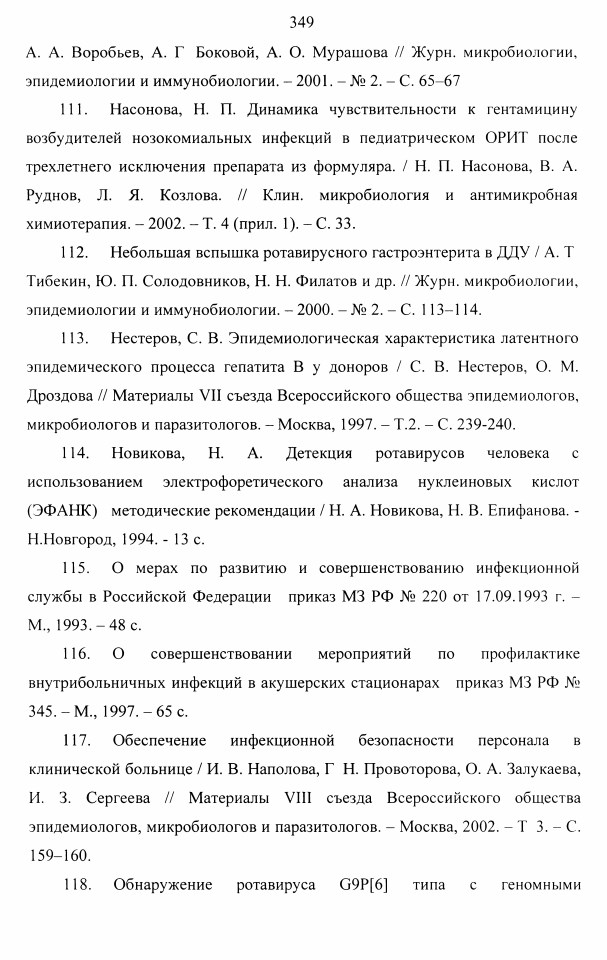 349

А. А. Воробьев, А. Г Боковой, А. О. Мурашова // Журн. микробиологии, эпидемиологии и иммунобиологии. – 2001. – № 2. – С. 65–67

111. Насонова, Н. П. Динамика чувствительности к гентамицину возбудителей нозокомиальных инфекций в педиатрическом ОРИТ после трехлетнего исключения препарата из формуляра. / Н. П. Насонова, В. А. Руднов, Л. Я. Козлова. // Клин. микробиология и антимикробная химиотерапия. – 2002. – Т. 4 (прил. 1). – С. 33.

112. Небольшая вспышка ротавирусного гастроэнтерита в ДДУ / А. Т Тибекин, Ю. П. Солодовников, Н. Н. Филатов и др. // Журн. микробиологии, эпидемиологии и иммунобиологии. – 2000. – № 2. – С. 113–114.

113. Нестеров, С. В. Эпидемиологическая характеристика латентного эпидемического процесса гепатита В у доноров / С. В. Нестеров, О. М. Дроздова // Материалы VII съезда Всероссийского общества эпидемиологов, микробиологов и паразитологов. – Москва, 1997. – Т.2. – С. 239-240.

114. Новикова, Н. А. Детекция ротавирусов человека с использованием электрофоретического анализа нуклеиновых кислот (ЭФАНК) методические рекомендации / Н. А. Новикова, Н. В. Епифанова. - Н.Новгород, 1994. - 13 с.

115. О мерах по развитию и совершенствованию инфекционной службы в Российской Федерации приказ МЗ РФ № 220 от 17.09.1993 г. – М., 1993. – 48 с.

116. О совершенствовании мероприятий по профилактике внутрибольничных инфекций в акушерских стационарах приказ МЗ РФ № 345. – М., 1997. – 65 с.

117. Обеспечение инфекционной безопасности персонала в клинической больнице / И. В. Наполова, Г Н. Провоторова, О. А. Залукаева, И. З. Сергеева // Материалы VIII съезда Всероссийского общества эпидемиологов, микробиологов и паразитологов. – Москва, 2002. – Т 3. – С. 159–160.

118. Обнаружение ротавируса G9P[6] типа с геномными